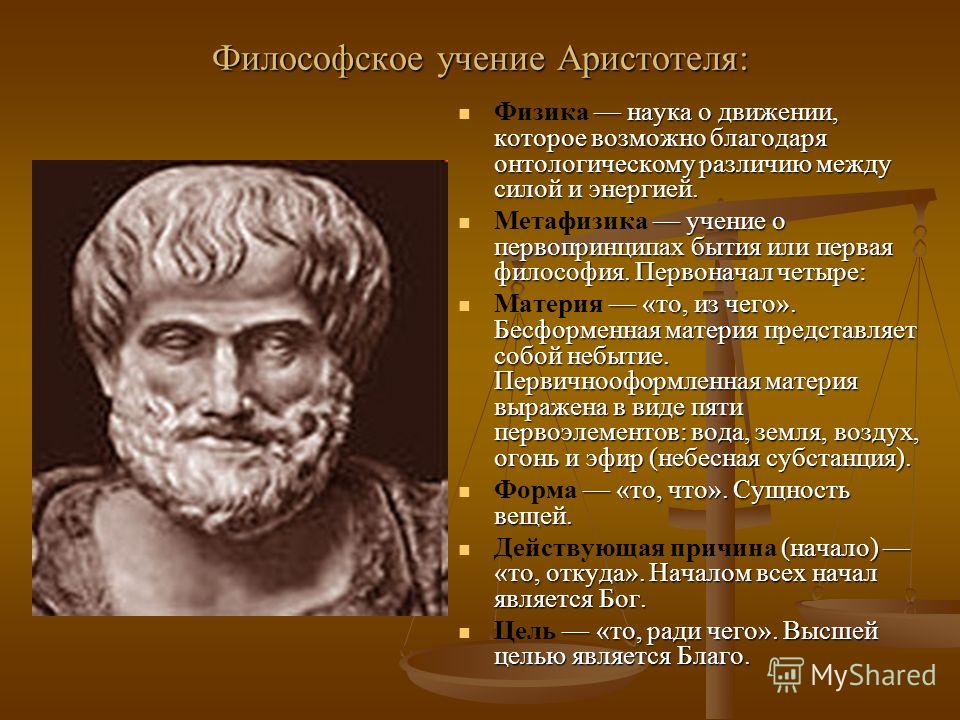 Философское учение Аристотеля:

Физика — наука о движении, которое возможно благодаря онтологическому различию между силой и энергией.

Метафизика — учение о первопринципах бытия или первая философия. Первоначал четыре:

Материя — «то, из чего». Бесформенная материя представляет собой небытие. Первичнооформленная материя выражена в виде пяти первоэлементов: вода, земля, воздух, огонь и эфир (небесная субстанция).

Форма — «то, что». Сущность вещей.

Действующая причина (начало) — «то, откуда». Началом всех начал является Бог.

Цель — «то, ради чего». Высшей целью является Благо.

MyShared